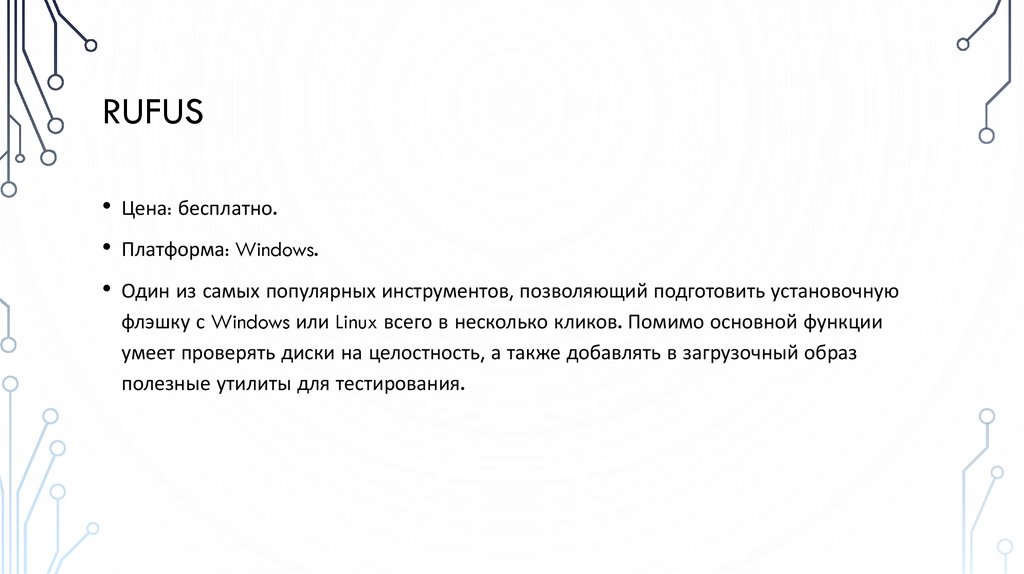 RUFUS

• Цена: бесплатно.

• Платформа: Windows.

• Один из самых популярных инструментов, позволяющий подготовить установочную флэшку с Windows или Linux всего в несколько кликов. Помимо основной функции умеет проверять диски на целостность, а также добавлять в загрузочный образ полезные утилиты для тестирования.